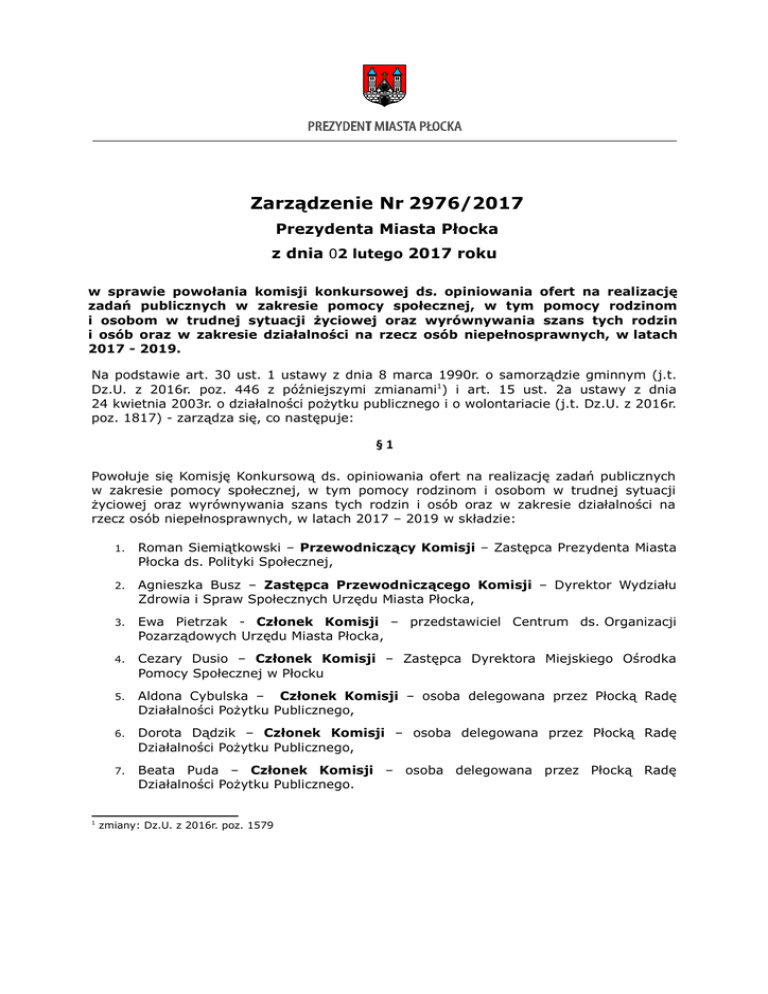 PREZYDENT MIASTA PŁOCKA

Zarządzenie Nr 2976/2017

Prezydenta Miasta Płocka

z dnia 02 lutego 2017 roku

w sprawie powołania komisji konkursowej ds. opiniowania ofert na realizację zadań publicznych w zakresie pomocy społecznej, w tym pomocy rodzinom i osobom w trudnej sytuacji życiowej oraz wyrównywania szans tych rodzin i osób oraz w zakresie działalności na rzecz osób niepełnosprawnych, w latach 2017 - 2019.

Na podstawie art. 30 ust. 1 ustawy z dnia 8 marca 1990r. o samorządzie gminnym (j.t. Dz.U. z 2016r. poz. 446 z późniejszymi zmianami$^1$) i art. 15 ust. 2a ustawy z dnia 24 kwietnia 2003r. o działalności pożytku publicznego i o wolontariacie (j.t. Dz.U. z 2016r. poz. 1817) - zarządza się, co następuje:

§ 1

Powołuje się Komisję Konkursową ds. opiniowania ofert na realizację zadań publicznych w zakresie pomocy społecznej, w tym pomocy rodzinom i osobom w trudnej sytuacji życiowej oraz wyrównywania szans tych rodzin i osób oraz w zakresie działalności na rzecz osób niepełnosprawnych, w latach 2017 – 2019 w składzie:

1. Roman Siemiątkowski – Przewodniczący Komisji – Zastępca Prezydenta Miasta Płocka ds. Polityki Społecznej,
2. Agnieszka Busz – Zastępca Przewodniczącego Komisji – Dyrektor Wydziału Zdrowia i Spraw Społecznych Urzędu Miasta Płocka,
3. Ewa Pietrzak - Członek Komisji – przedstawiciel Centrum ds. Organizacji Pozarządowych Urzędu Miasta Płocka,
4. Cezary Dusio – Członek Komisji – Zastępca Dyrektora Miejskiego Ośrodka Pomocy Społecznej w Płocku
5. Aldona Cybulska – Członek Komisji – osoba delegowana przez Płocką Radę Działalności Pożytku Publicznego,
6. Dorota Dądzik – Członek Komisji – osoba delegowana przez Płocką Radę Działalności Pożytku Publicznego,
7. Beata Puda – Członek Komisji – osoba delegowana przez Płocką Radę Działalności Pożytku Publicznego.

$^1$ zmiany: Dz.U. z 2016r. poz. 1579